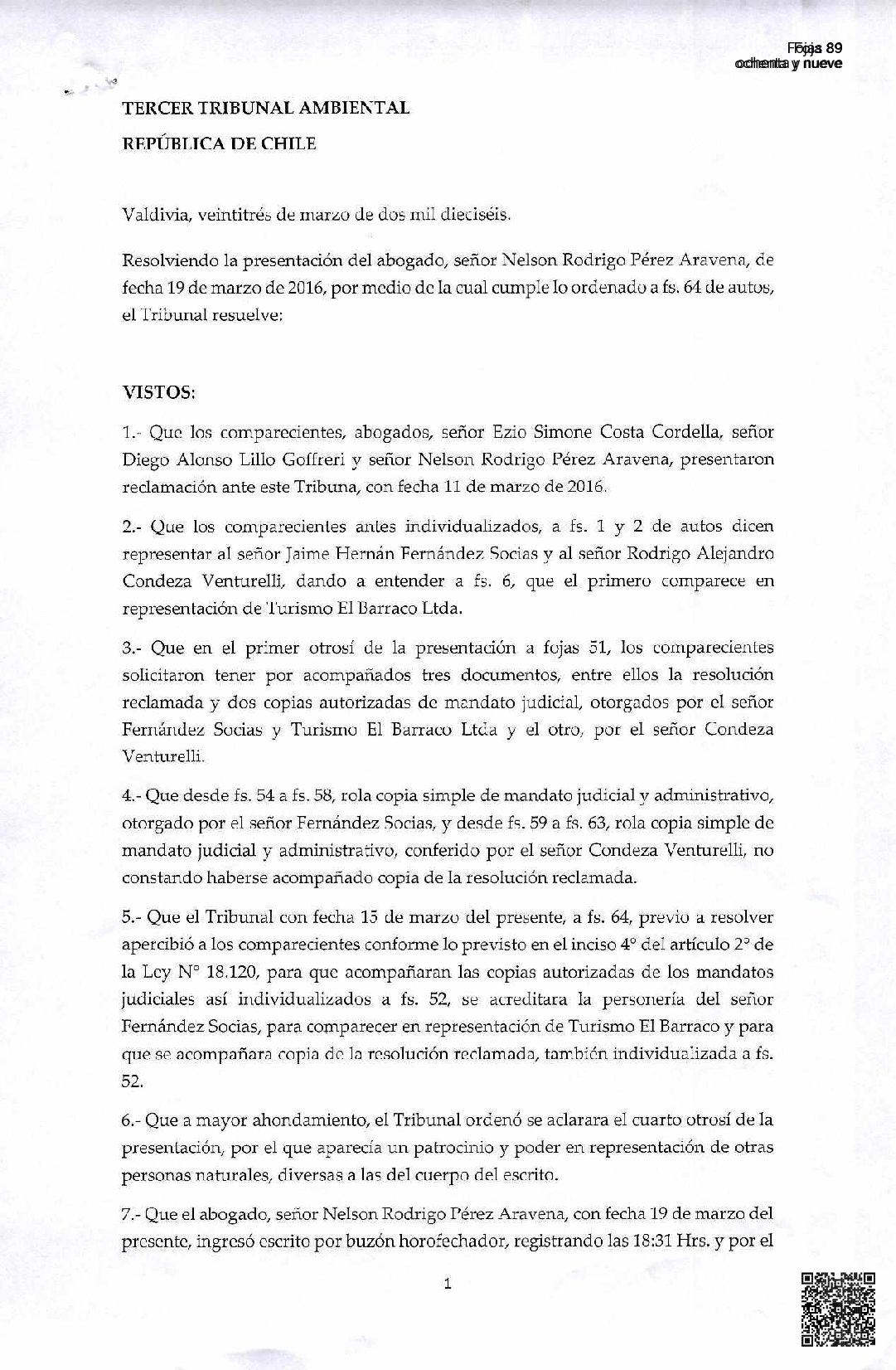 Fojas 89
ochenta y nueve

TERCER TRIBUNAL AMBIENTAL

REPÚBLICA DE CHILE

Valdivia, veintitrés de marzo de dos mil dieciséis.

Resolviendo la presentación del abogado, señor Nelson Rodrigo Pérez Aravena, de fecha 19 de marzo de 2016, por medio de la cual cumple lo ordenado a fs. 64 de autos, el Tribunal resuelve:

VISTOS:

1.- Que los comparecientes, abogados, señor Ezio Simone Costa Cordella, señor Diego Alonso Lillo Goffreri y señor Nelson Rodrigo Pérez Aravena, presentaron reclamación ante este Tribuna, con fecha 11 de marzo de 2016.

2.- Que los comparecientes antes individualizados, a fs. 1 y 2 de autos dicen representar al señor Jaime Hernán Fernández Socias y al señor Rodrigo Alejandro Condeza Venturelli, dando a entender a fs. 6, que el primero comparece en representación de Turismo El Barraco Ltda.

3.- Que en el primer otrosí de la presentación a fojas 51, los comparecientes solicitaron tener por acompañados tres documentos, entre ellos la resolución reclamada y dos copias autorizadas de mandato judicial, otorgados por el señor Fernández Socias y Turismo El Barraco Ltda y el otro, por el señor Condeza Venturelli.

4.- Que desde fs. 54 a fs. 58, rola copia simple de mandato judicial y administrativo, otorgado por el señor Fernández Socias, y desde fs. 59 a fs. 63, rola copia simple de mandato judicial y administrativo, conferido por el señor Condeza Venturelli, no constando haberse acompañado copia de la resolución reclamada.

5.- Que el Tribunal con fecha 15 de marzo del presente, a fs. 64, previo a resolver apercibió a los comparecientes conforme lo previsto en el inciso 4° del artículo 2° de la Ley N° 18.120, para que acompañaran las copias autorizadas de los mandatos judiciales así individualizados a fs. 52, se acreditara la personería del señor Fernández Socias, para comparecer en representación de Turismo El Barraco y para que se acompañara copia de la resolución reclamada, también individualizada a fs. 52.

6.- Que a mayor ahondamiento, el Tribunal ordenó se aclarara el cuarto otrosí de la presentación, por el que aparecía un patrocinio y poder en representación de otras personas naturales, diversas a las del cuerpo del escrito.

7.- Que el abogado, señor Nelson Rodrigo Pérez Aravena, con fecha 19 de marzo del presente, ingresó escrito por buzón horofechador, registrando las 18:31 Hrs. y por el

1